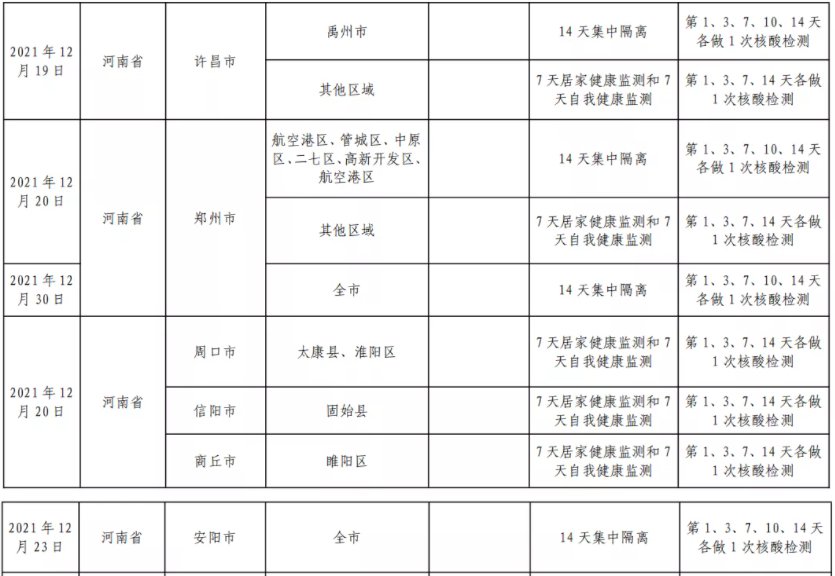 | 2021年12月19日 | 河南省 | 许昌市 | 禹州市 |  | 14天集中隔离 | 第1、3、7、10、14天各做1次核酸检测 |
|---|---|---|---|---|---|---|
|  |  |  | 其他区域 |  | 7天居家健康监测和7天自我健康监测 | 第1、3、7、14天各做1次核酸检测 |
| 2021年12月20日 | 河南省 | 郑州市 | 航空港区、管城区、中原区、二七区、高新开发区、航空港区 |  | 14天集中隔离 | 第1、3、7、10、14天各做1次核酸检测 |
|  |  |  | 其他区域 |  | 7天居家健康监测和7天自我健康监测 | 第1、3、7、14天各做1次核酸检测 |
| 2021年12月30日 |  |  | 全市 |  | 14天集中隔离 | 第1、3、7、10、14天各做1次核酸检测 |
| 2021年12月20日 | 河南省 | 周口市 | 太康县、淮阳区 |  | 7天居家健康监测和7天自我健康监测 | 第1、3、7、14天各做1次核酸检测 |
|  |  | 信阳市 | 固始县 |  | 7天居家健康监测和7天自我健康监测 | 第1、3、7、14天各做1次核酸检测 |
|  |  | 商丘市 | 睢阳区 |  | 7天居家健康监测和7天自我健康监测 | 第1、3、7、14天各做1次核酸检测 |

| 2021年12月23日 | 河南省 | 安阳市 | 全市 |  | 14天集中隔离 | 第1、3、7、10、14天各做1次核酸检测 |
|---|---|---|---|---|---|---|